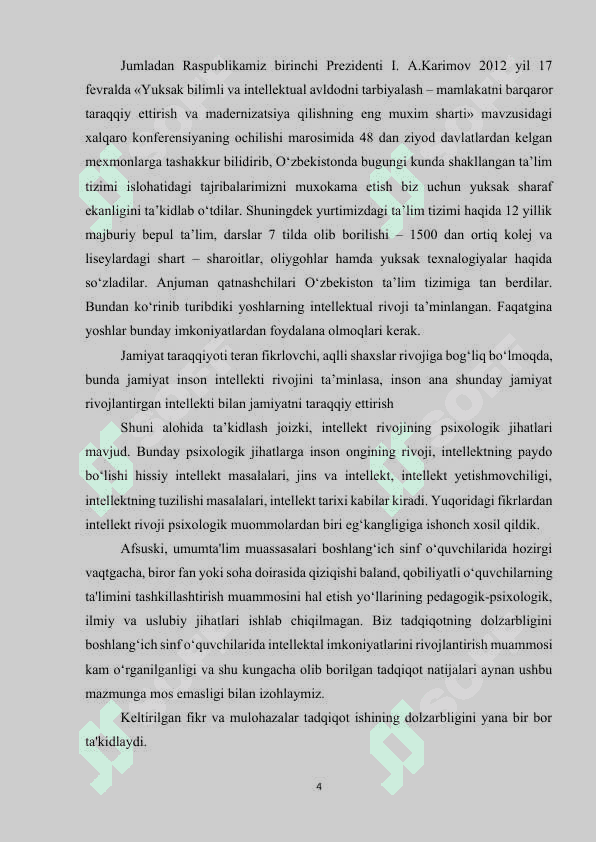 Jumladan Raspublikamiz birinchi Prezidenti I. A.Karimov 2012 yil 17 fevralda «Yuksak bilimli va intellektual avldodni tarbiyalash – mamlakatni barqaror taraqqiy ettirish va madernizatsiya qilishning eng muxim sharti» mavzusidagi xalqaro konferensiyaning ochilishi marosimida 48 dan ziyod davlatlardan kelgan mexmonlarga tashakkur bilidirib, O‘zbekistonda bugungi kunda shakllangan ta’lim tizimi islohatidagi tajribalarimizni muxokama etish biz uchun yuksak sharaf ekanligini ta’kidlab o‘tdilar. Shuningdek yurtimizdagi ta’lim tizimi haqida 12 yillik majburiy bepul ta’lim, darslar 7 tilda olib borilishi – 1500 dan ortiq kolej va liseylardagi shart – sharoitlar, oliygohlar hamda yuksak texnalogiyalar haqida so‘zladilar. Anjuman qatnashchilari O‘zbekiston ta’lim tizimiga tan berdilar. Bundan ko‘rinib turibdiki yoshlarning intellektual rivoji ta’minlangan. Faqatgina yoshlar bunday imkoniyatlardan foydalana olmoqlari kerak.

Jamiyat taraqqiyoti teran fikrlovchi, aqlli shaxslar rivojiga bog‘liq bo‘lmoqda, bunda jamiyat inson intellekti rivojini ta’minlasa, inson ana shunday jamiyat rivojlantirgan intellekti bilan jamiyatni taraqqiy ettirish

Shuni alohida ta’kidlash joizki, intellekt rivojining psixologik jihatlari mavjud. Bunday psixologik jihatlarga inson ongining rivoji, intellektning paydo bo‘lishi hissiy intellekt masalalari, jins va intellekt, intellekt yetishmovchiligi, intellektning tuzilishi masalalari, intellekt tarixi kabilar kiradi. Yuqoridagi fikrlardan intellekt rivoji psixologik muommolardan biri eg‘kangligiga ishonch xosil qildik.

Afsuski, umumta'lim muassasalari boshlang‘ich sinf o‘quvchilarida hozirgi vaqtgacha, biror fan yoki soha doirasida qiziqishi baland, qobiliyatli o‘quvchilarning ta'limini tashkillashtirish muammosini hal etish yo‘llarining pedagogik-psixologik, ilmiy va uslubiy jihatlari ishlab chiqilmagan. Biz tadqiqotning dolzarbligini boshlang‘ich sinf o‘quvchilarida intellektal imkoniyatlarini rivojlantirish muammosi kam o‘rganilganligi va shu kungacha olib borilgan tadqiqot natijalari aynan ushbu mazmunga mos emasligi bilan izohlaymiz.

Keltirilgan fikr va mulohazalar tadqiqot ishining dolzarbligini yana bir bor ta'kidlaydi.

4